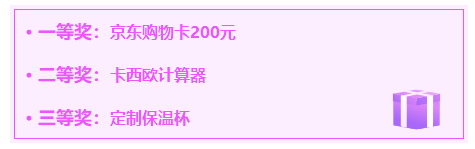 • 一等奖：京东购物卡200元

• 二等奖：卡西欧计算器

• 三等奖：定制保温杯